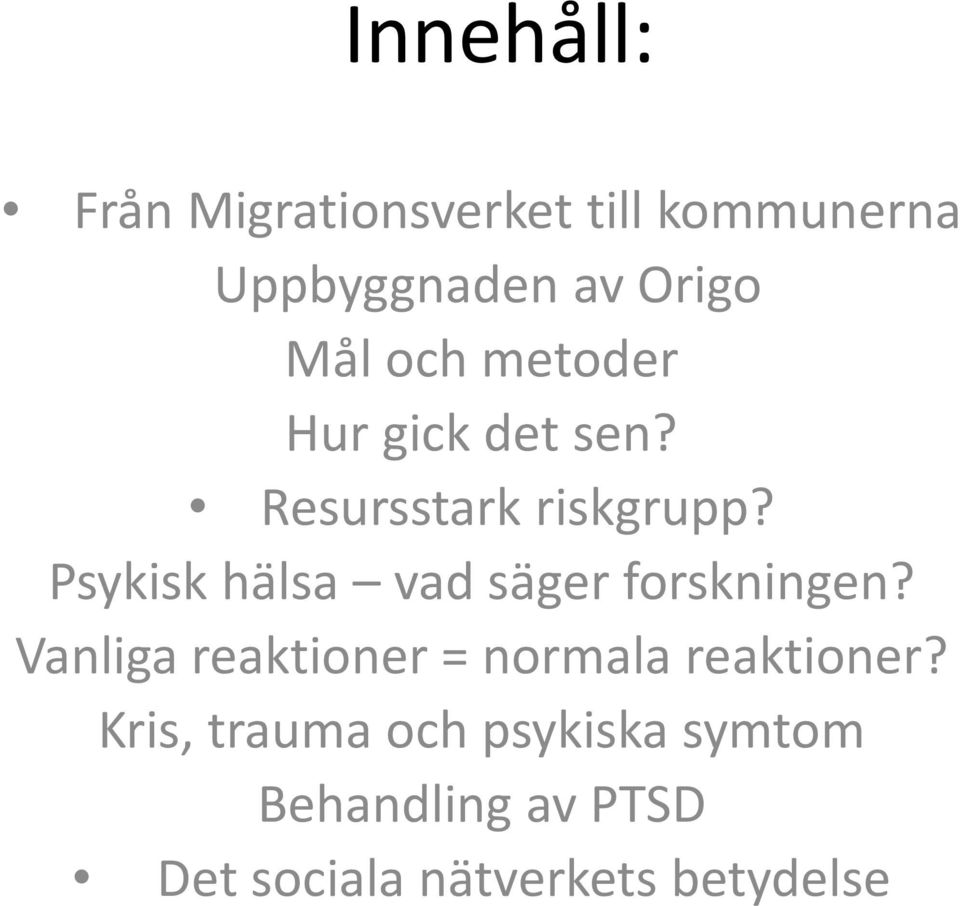 Innehåll:

• Från Migrationsverket till kommunerna
Uppbyggnaden av Origo
Mål och metoder
Hur gick det sen?
• Resursstark riskgrupp?
Psykisk hälsa – vad säger forskningen?
Vanliga reaktioner = normala reaktioner?
Kris, trauma och psykiska symtom
Behandling av PTSD
• Det sociala nätverkets betydelse